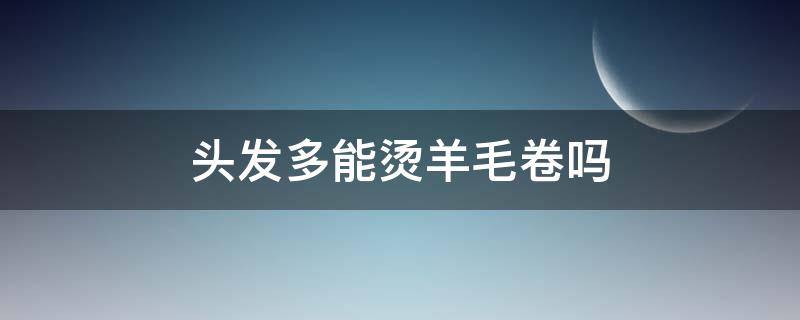 头发多能烫羊毛卷吗